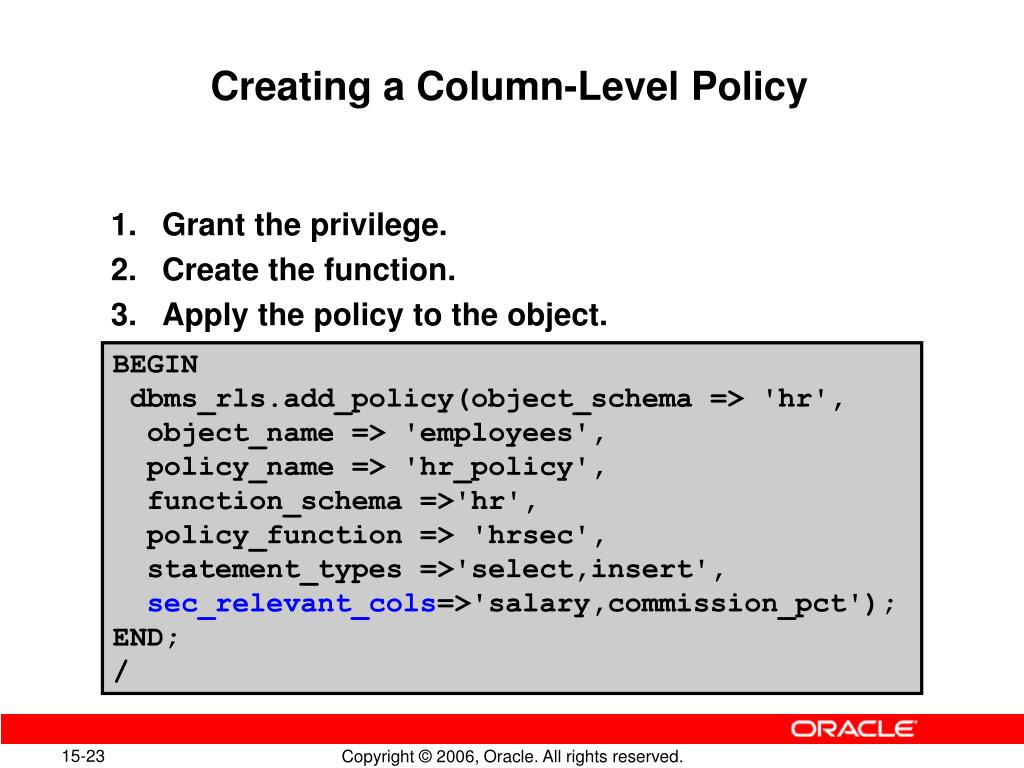 Creating a Column-Level Policy

1. Grant the privilege.
2. Create the function.
3. Apply the policy to the object.

BEGIN
 dbms_rls.add_policy(object_schema => 'hr',
  object_name => 'employees',
  policy_name => 'hr_policy',
  function_schema =>'hr',
  policy_function => 'hrsec',
  statement_types =>'select,insert',
  sec_relevant_cols=>'salary,commission_pct');
END;
/

ORACLE

15-23

Copyright © 2006, Oracle. All rights reserved.